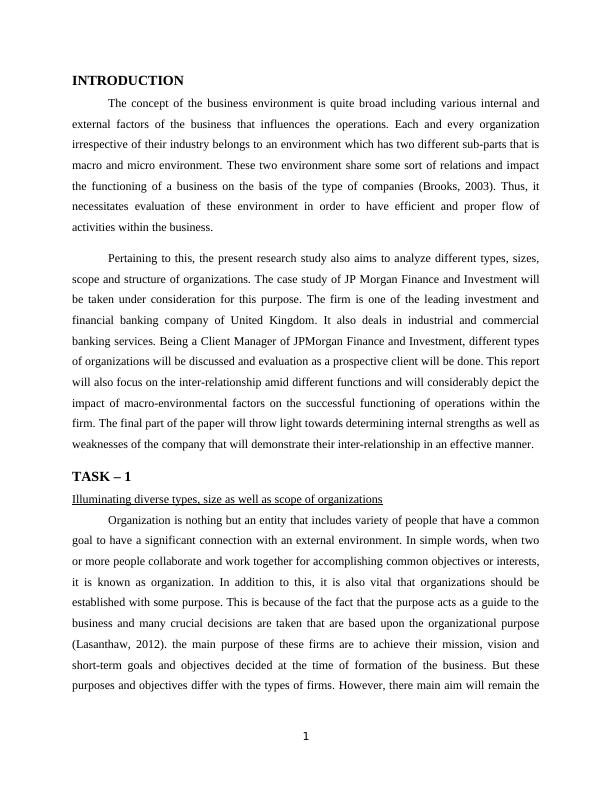 INTRODUCTION

The concept of the business environment is quite broad including various internal and external factors of the business that influences the operations. Each and every organization irrespective of their industry belongs to an environment which has two different sub-parts that is macro and micro environment. These two environment share some sort of relations and impact the functioning of a business on the basis of the type of companies (Brooks, 2003). Thus, it necessitates evaluation of these environment in order to have efficient and proper flow of activities within the business.

Pertaining to this, the present research study also aims to analyze different types, sizes, scope and structure of organizations. The case study of JP Morgan Finance and Investment will be taken under consideration for this purpose. The firm is one of the leading investment and financial banking company of United Kingdom. It also deals in industrial and commercial banking services. Being a Client Manager of JPMorgan Finance and Investment, different types of organizations will be discussed and evaluation as a prospective client will be done. This report will also focus on the inter-relationship amid different functions and will considerably depict the impact of macro-environmental factors on the successful functioning of operations within the firm. The final part of the paper will throw light towards determining internal strengths as well as weaknesses of the company that will demonstrate their inter-relationship in an effective manner.

TASK – 1

Illuminating diverse types, size as well as scope of organizations

Organization is nothing but an entity that includes variety of people that have a common goal to have a significant connection with an external environment. In simple words, when two or more people collaborate and work together for accomplishing common objectives or interests, it is known as organization. In addition to this, it is also vital that organizations should be established with some purpose. This is because of the fact that the purpose acts as a guide to the business and many crucial decisions are taken that are based upon the organizational purpose (Lasanthaw, 2012). the main purpose of these firms are to achieve their mission, vision and short-term goals and objectives decided at the time of formation of the business. But these purposes and objectives differ with the types of firms. However, there main aim will remain the

1